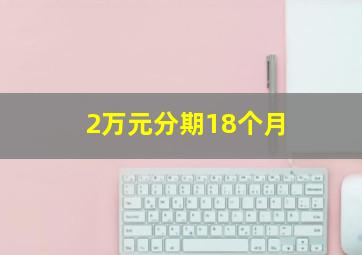 2万元分期18个月